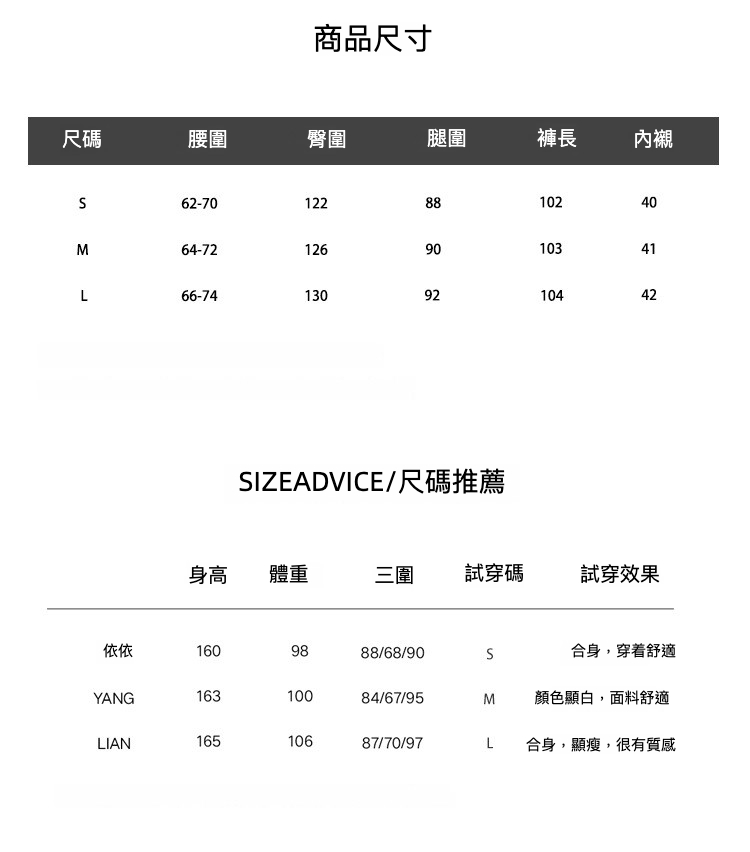 商品尺寸

| 尺碼 | 腰圍 | 臀圍 | 腿圍 | 褲長 | 內襯 |
|---|---|---|---|---|---|
| S | 62-70 | 122 | 88 | 102 | 40 |
| M | 64-72 | 126 | 90 | 103 | 41 |
| L | 66-74 | 130 | 92 | 104 | 42 |

SIZEADVICE/尺碼推薦

|  | 身高 | 體重 | 三圍 | 試穿碼 | 試穿效果 |
|---|---|---|---|---|---|
| 依依 | 160 | 98 | 88/68/90 | S | 合身，穿着舒適 |
| YANG | 163 | 100 | 84/67/95 | M | 顏色顯白，面料舒適 |
| LIAN | 165 | 106 | 87/70/97 | L | 合身，顯瘦，很有質感 |